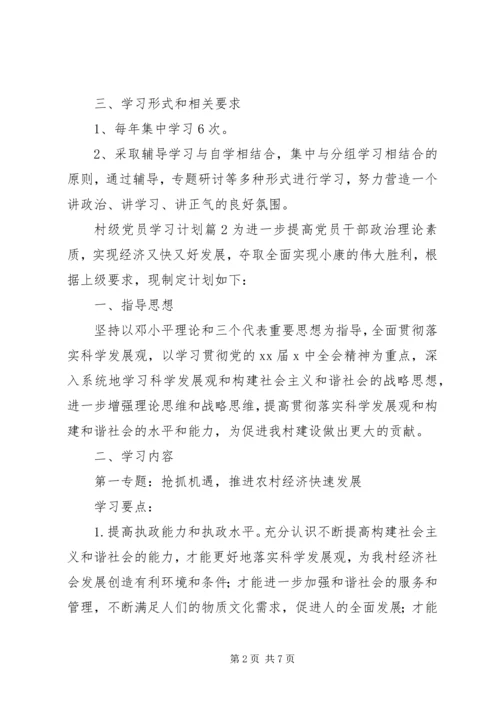 三、学习形式和相关要求

1、每年集中学习6次。

2、采取辅导学习与自学相结合，集中与分组学习相结合的原则，通过辅导，专题研讨等多种形式进行学习，努力营造一个讲政治、讲学习、讲正气的良好氛围。

村级党员学习计划篇2为进一步提高党员干部政治理论素质，实现经济又快又好发展，夺取全面实现小康的伟大胜利，根据上级要求，现制定计划如下：

一、指导思想

坚持以邓小平理论和三个代表重要思想为指导，全面贯彻落实科学发展观，以学习贯彻党的xx届x中全会精神为重点，深入系统地学习科学发展观和构建社会主义和谐社会的战略思想，进一步增强理论思维和战略思维，提高贯彻落实科学发展观和构建和谐社会的水平和能力，为促进我村建设做出更大的贡献。

二、学习内容

第一专题：抢抓机遇，推进农村经济快速发展

学习要点：

1.提高执政能力和执政水平。充分认识不断提高构建社会主义和谐社会的能力，才能更好地落实科学发展观，为我村经济社会发展创造有利环境和条件；才能进一步加强和谐社会的服务和管理，不断满足人们的物质文化需求，促进人的全面发展；才能

第2页 共7页